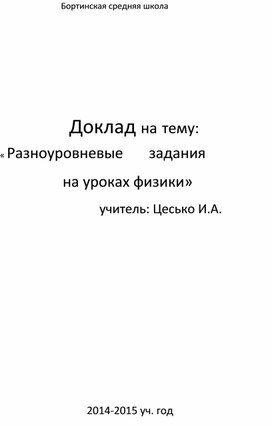 Бортинская средняя школа

Доклад на тему:

« Разноуровневые задания на уроках физики»

учитель: Цесько И.А.

2014-2015 уч. год